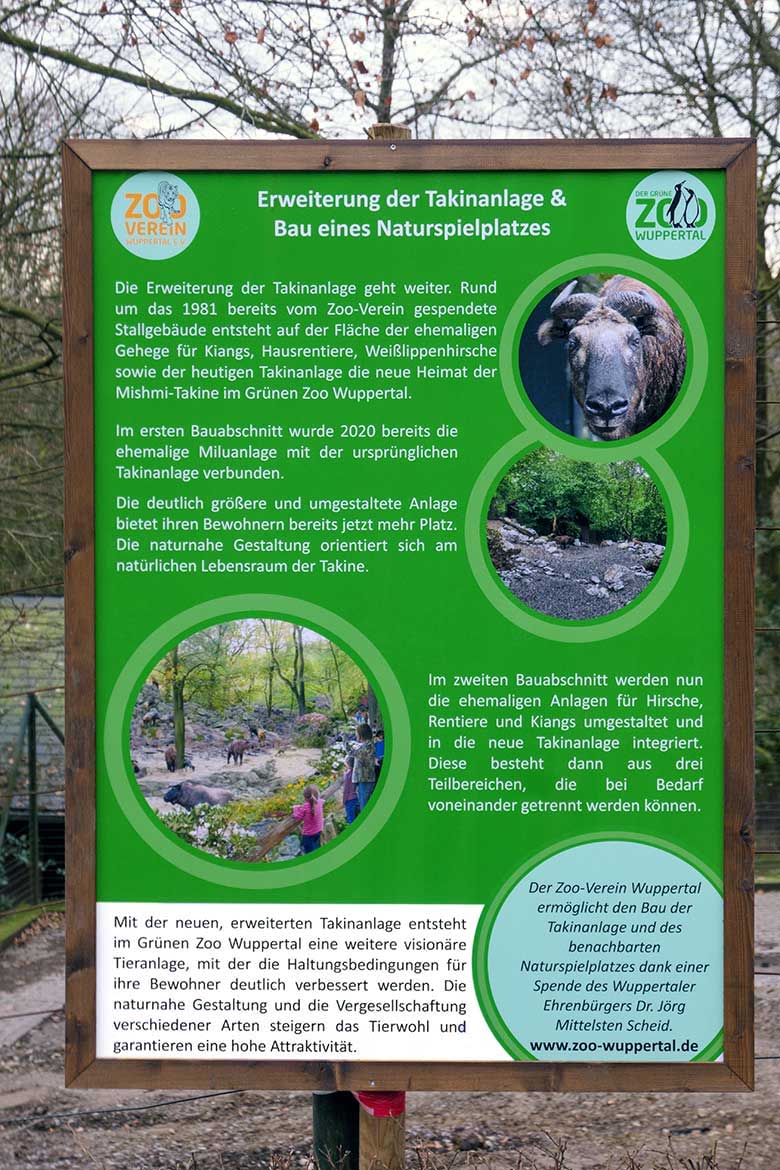 ZOO VEREIN WUPPERTAL e.V.

Erweiterung der Takinanlage &
Bau eines Naturspielplatzes

DER GRÜNE ZOO WUPPERTAL

Die Erweiterung der Takinanlage geht weiter. Rund um das 1981 bereits vom Zoo-Verein gespendete Stallgebäude entsteht auf der Fläche der ehemaligen Gehege für Kiangs, Hausrentiere, Weißlippenhirsche sowie der heutigen Takinanlage die neue Heimat der Mishmi-Takine im Grünen Zoo Wuppertal.

Im ersten Bauabschnitt wurde 2020 bereits die ehemalige Miluanlage mit der ursprünglichen Takinanlage verbunden.

Die deutlich größere und umgestaltete Anlage bietet ihren Bewohnern bereits jetzt mehr Platz. Die naturnahe Gestaltung orientiert sich am natürlichen Lebensraum der Takine.

Im zweiten Bauabschnitt werden nun die ehemaligen Anlagen für Hirsche, Rentiere und Kiangs umgestaltet und in die neue Takinanlage integriert. Diese besteht dann aus drei Teilbereichen, die bei Bedarf voneinander getrennt werden können.

Mit der neuen, erweiterten Takinanlage entsteht im Grünen Zoo Wuppertal eine weitere visionäre Tieranlage, mit der die Haltungsbedingungen für ihre Bewohner deutlich verbessert werden. Die naturnahe Gestaltung und die Vergesellschaftung verschiedener Arten steigern das Tierwohl und garantieren eine hohe Attraktivität.

Der Zoo-Verein Wuppertal ermöglicht den Bau der Takinanlage und des benachbarten Naturspielplatzes dank einer Spende des Wuppertaler Ehrenbürgers Dr. Jörg Mittelsten Scheid.
www.zoo-wuppertal.de